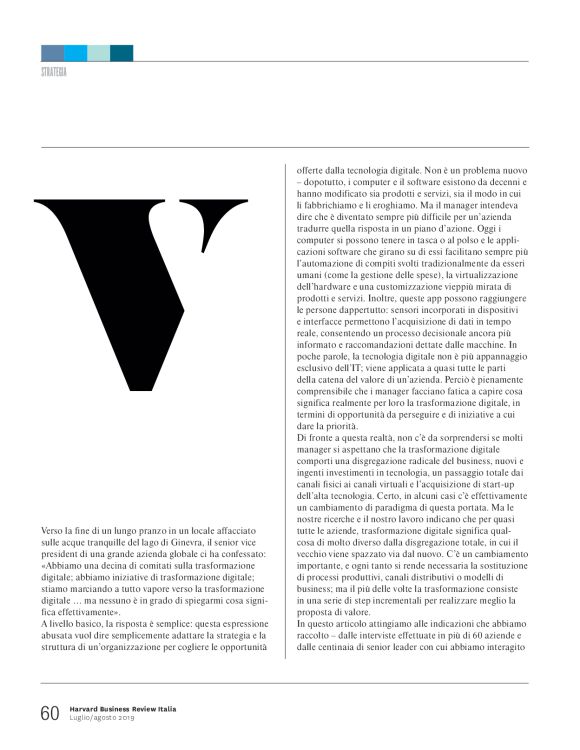 STRATEGIA

V

Verso la fine di un lungo pranzo in un locale affacciato sulle acque tranquille del lago di Ginevra, il senior vice president di una grande azienda globale ci ha confessato: «Abbiamo una decina di comitati sulla trasformazione digitale; abbiamo iniziative di trasformazione digitale; stiamo marciando a tutto vapore verso la trasformazione digitale … ma nessuno è in grado di spiegarmi cosa significa effettivamente».
A livello basico, la risposta è semplice: questa espressione abusata vuol dire semplicemente adattare la strategia e la struttura di un'organizzazione per cogliere le opportunità offerte dalla tecnologia digitale. Non è un problema nuovo – dopotutto, i computer e il software esistono da decenni e hanno modificato sia prodotti e servizi, sia il modo in cui li fabbrichiamo e li eroghiamo. Ma il manager intendeva dire che è diventato sempre più difficile per un'azienda tradurre quella risposta in un piano d'azione. Oggi i computer si possono tenere in tasca o al polso e le applicazioni software che girano su di essi facilitano sempre più l'automazione di compiti svolti tradizionalmente da esseri umani (come la gestione delle spese), la virtualizzazione dell'hardware e una customizzazione vieppiù mirata di prodotti e servizi. Inoltre, queste app possono raggiungere le persone dappertutto: sensori incorporati in dispositivi e interfacce permettono l'acquisizione di dati in tempo reale, consentendo un processo decisionale ancora più informato e raccomandazioni dettate dalle macchine. In poche parole, la tecnologia digitale non è più appannaggio esclusivo dell'IT; viene applicata a quasi tutte le parti della catena del valore di un'azienda. Perciò è pienamente comprensibile che i manager facciano fatica a capire cosa significa realmente per loro la trasformazione digitale, in termini di opportunità da perseguire e di iniziative a cui dare la priorità.
Di fronte a questa realtà, non c'è da sorprendersi se molti manager si aspettano che la trasformazione digitale comporti una disgregazione radicale del business, nuovi e ingenti investimenti in tecnologia, un passaggio totale dai canali fisici ai canali virtuali e l'acquisizione di start-up dell'alta tecnologia. Certo, in alcuni casi c'è effettivamente un cambiamento di paradigma di questa portata. Ma le nostre ricerche e il nostro lavoro indicano che per quasi tutte le aziende, trasformazione digitale significa qualcosa di molto diverso dalla disgregazione totale, in cui il vecchio viene spazzato via dal nuovo. C'è un cambiamento importante, e ogni tanto si rende necessaria la sostituzione di processi produttivi, canali distributivi o modelli di business; ma il più delle volte la trasformazione consiste in una serie di step incrementali per realizzare meglio la proposta di valore.
In questo articolo attingiamo alle indicazioni che abbiamo raccolto – dalle interviste effettuate in più di 60 aziende e dalle centinaia di senior leader con cui abbiamo interagito

60 Harvard Business Review Italia
Luglio/agosto 2019